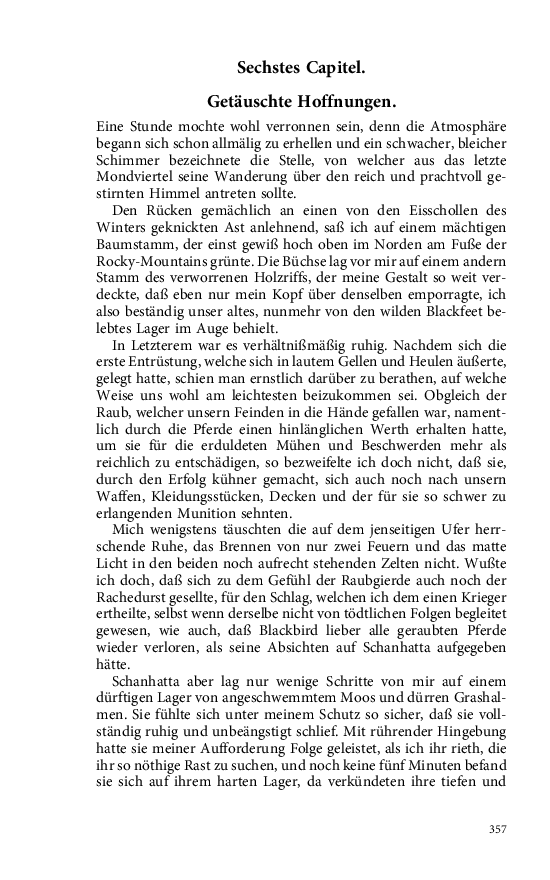 Sechstes Capitel.

Getäuschte Hoffnungen.

Eine Stunde mochte wohl verronnen sein, denn die Atmosphäre begann sich schon allmälig zu erhellen und ein schwacher, bleicher Schimmer bezeichnete die Stelle, von welcher aus das letzte Mondviertel seine Wanderung über den reich und prachtvoll gestirnten Himmel antreten sollte.

Den Rücken gemächlich an einen von den Eisschollen des Winters geknickten Ast anlehnend, saß ich auf einem mächtigen Baumstamm, der einst gewiß hoch oben im Norden am Fuße der Rocky-Mountains grünte. Die Büchse lag vor mir auf einem andern Stamm des verworrenen Holzriffs, der meine Gestalt so weit verdeckte, daß eben nur mein Kopf über denselben emporragte, ich also beständig unser altes, nunmehr von den wilden Blackfeet belebtes Lager im Auge behielt.

In Letzterem war es verhältnißmäßig ruhig. Nachdem sich die erste Entrüstung, welche sich in lautem Gellen und Heulen äußerte, gelegt hatte, schien man ernstlich darüber zu berathen, auf welche Weise uns wohl am leichtesten beizukommen sei. Obgleich der Raub, welcher unsern Feinden in die Hände gefallen war, namentlich durch die Pferde einen hinlänglichen Werth erhalten hatte, um sie für die erduldeten Mühen und Beschwerden mehr als reichlich zu entschädigen, so bezweifelte ich doch nicht, daß sie, durch den Erfolg kühner gemacht, sich auch noch nach unsern Waffen, Kleidungsstücken, Decken und der für sie so schwer zu erlangenden Munition sehnten.

Mich wenigstens täuschten die auf dem jenseitigen Ufer herrschende Ruhe, das Brennen von nur zwei Feuern und das matte Licht in den beiden noch aufrecht stehenden Zelten nicht. Wußte ich doch, daß sich zu dem Gefühl der Raubgierde auch noch der Rachedurst gesellte, für den Schlag, welchen ich dem einen Krieger ertheilte, selbst wenn derselbe nicht von tödtlichen Folgen begleitet gewesen, wie auch, daß Blackbird lieber alle geraubten Pferde wieder verloren, als seine Absichten auf Schanhatta aufgegeben hätte.

Schanhatta aber lag nur wenige Schritte von mir auf einem dürftigen Lager von angeschwemmtem Moos und dürren Grashalmen. Sie fühlte sich unter meinem Schutz so sicher, daß sie vollständig ruhig und unbeängstigt schlief. Mit rührender Hingebung hatte sie meiner Aufforderung Folge geleistet, als ich ihr rieth, die ihr so nöthige Rast zu suchen, und noch keine fünf Minuten befand sie sich auf ihrem harten Lager, da verkündeten ihre tiefen und

357